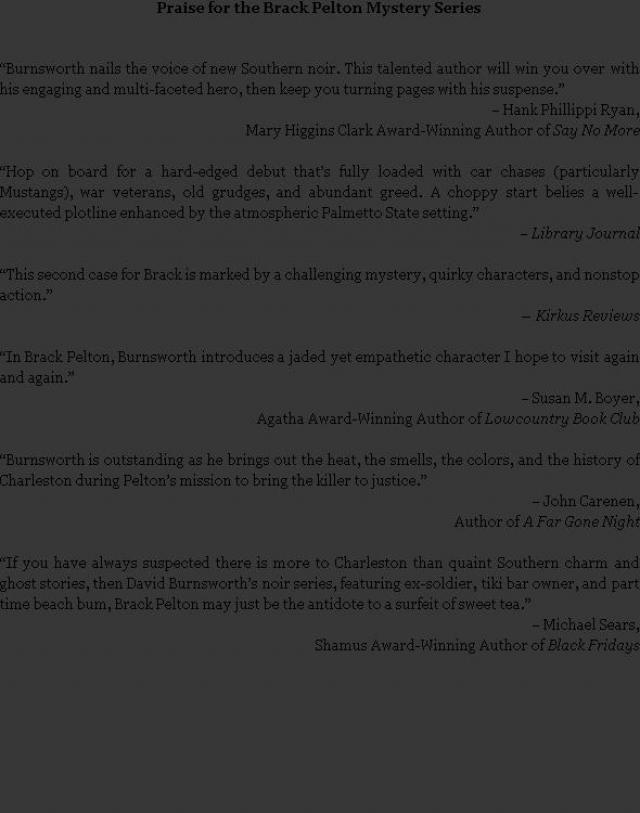 Praise for the Brack Pelton Mystery Series

"Burnsworth nails the voice of new Southern noir. This talented author will win you over with his engaging and multi-faceted hero, then keep you turning pages with his suspense."

– Hank Phillippi Ryan,
Mary Higgins Clark Award-Winning Author of Say No More

"Hop on board for a hard-edged debut that's fully loaded with car chases (particularly Mustangs), war veterans, old grudges, and abundant greed. A choppy start belies a well-executed plotline enhanced by the atmospheric Palmetto State setting."

– Library Journal

"This second case for Brack is marked by a challenging mystery, quirky characters, and nonstop action."

– Kirkus Reviews

"In Brack Pelton, Burnsworth introduces a jaded yet empathetic character I hope to visit again and again."

– Susan M. Boyer,
Agatha Award-Winning Author of Lowcountry Book Club

"Burnsworth is outstanding as he brings out the heat, the smells, the colors, and the history of Charleston during Pelton's mission to bring the killer to justice."

– John Carenen,
Author of A Far Gone Night

"If you have always suspected there is more to Charleston than quaint Southern charm and ghost stories, then David Burnsworth's noir series, featuring ex-soldier, tiki bar owner, and part time beach bum, Brack Pelton may just be the antidote to a surfeit of sweet tea."

– Michael Sears,
Shamus Award-Winning Author of Black Fridays